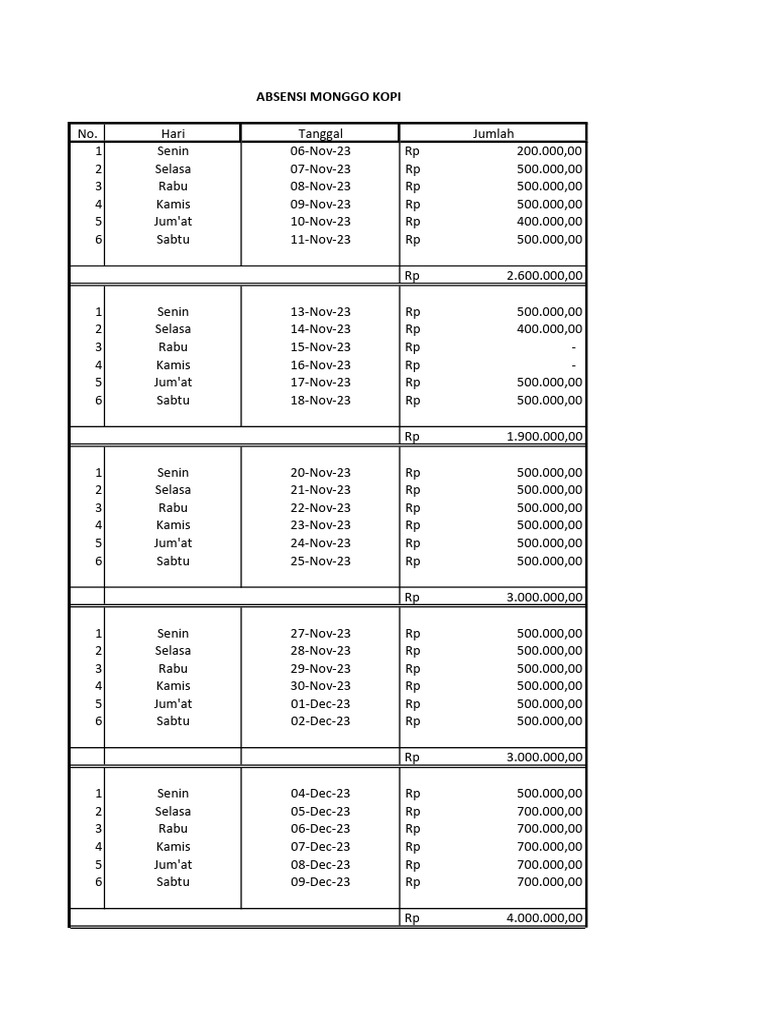 ABSENSI MONGGO KOPI

| No. | Hari | Tanggal | Jumlah |
|---|---|---|---|
| 1 | Senin | 06-Nov-23 | Rp 200.000,00 |
| 2 | Selasa | 07-Nov-23 | Rp 500.000,00 |
| 3 | Rabu | 08-Nov-23 | Rp 500.000,00 |
| 4 | Kamis | 09-Nov-23 | Rp 500.000,00 |
| 5 | Jum'at | 10-Nov-23 | Rp 400.000,00 |
| 6 | Sabtu | 11-Nov-23 | Rp 500.000,00 |
| | | | Rp 2.600.000,00 |
| 1 | Senin | 13-Nov-23 | Rp 500.000,00 |
| 2 | Selasa | 14-Nov-23 | Rp 400.000,00 |
| 3 | Rabu | 15-Nov-23 | Rp - |
| 4 | Kamis | 16-Nov-23 | Rp - |
| 5 | Jum'at | 17-Nov-23 | Rp 500.000,00 |
| 6 | Sabtu | 18-Nov-23 | Rp 500.000,00 |
| | | | Rp 1.900.000,00 |
| 1 | Senin | 20-Nov-23 | Rp 500.000,00 |
| 2 | Selasa | 21-Nov-23 | Rp 500.000,00 |
| 3 | Rabu | 22-Nov-23 | Rp 500.000,00 |
| 4 | Kamis | 23-Nov-23 | Rp 500.000,00 |
| 5 | Jum'at | 24-Nov-23 | Rp 500.000,00 |
| 6 | Sabtu | 25-Nov-23 | Rp 500.000,00 |
| | | | Rp 3.000.000,00 |
| 1 | Senin | 27-Nov-23 | Rp 500.000,00 |
| 2 | Selasa | 28-Nov-23 | Rp 500.000,00 |
| 3 | Rabu | 29-Nov-23 | Rp 500.000,00 |
| 4 | Kamis | 30-Nov-23 | Rp 500.000,00 |
| 5 | Jum'at | 01-Dec-23 | Rp 500.000,00 |
| 6 | Sabtu | 02-Dec-23 | Rp 500.000,00 |
| | | | Rp 3.000.000,00 |
| 1 | Senin | 04-Dec-23 | Rp 500.000,00 |
| 2 | Selasa | 05-Dec-23 | Rp 700.000,00 |
| 3 | Rabu | 06-Dec-23 | Rp 700.000,00 |
| 4 | Kamis | 07-Dec-23 | Rp 700.000,00 |
| 5 | Jum'at | 08-Dec-23 | Rp 700.000,00 |
| 6 | Sabtu | 09-Dec-23 | Rp 700.000,00 |
| | | | Rp 4.000.000,00 |